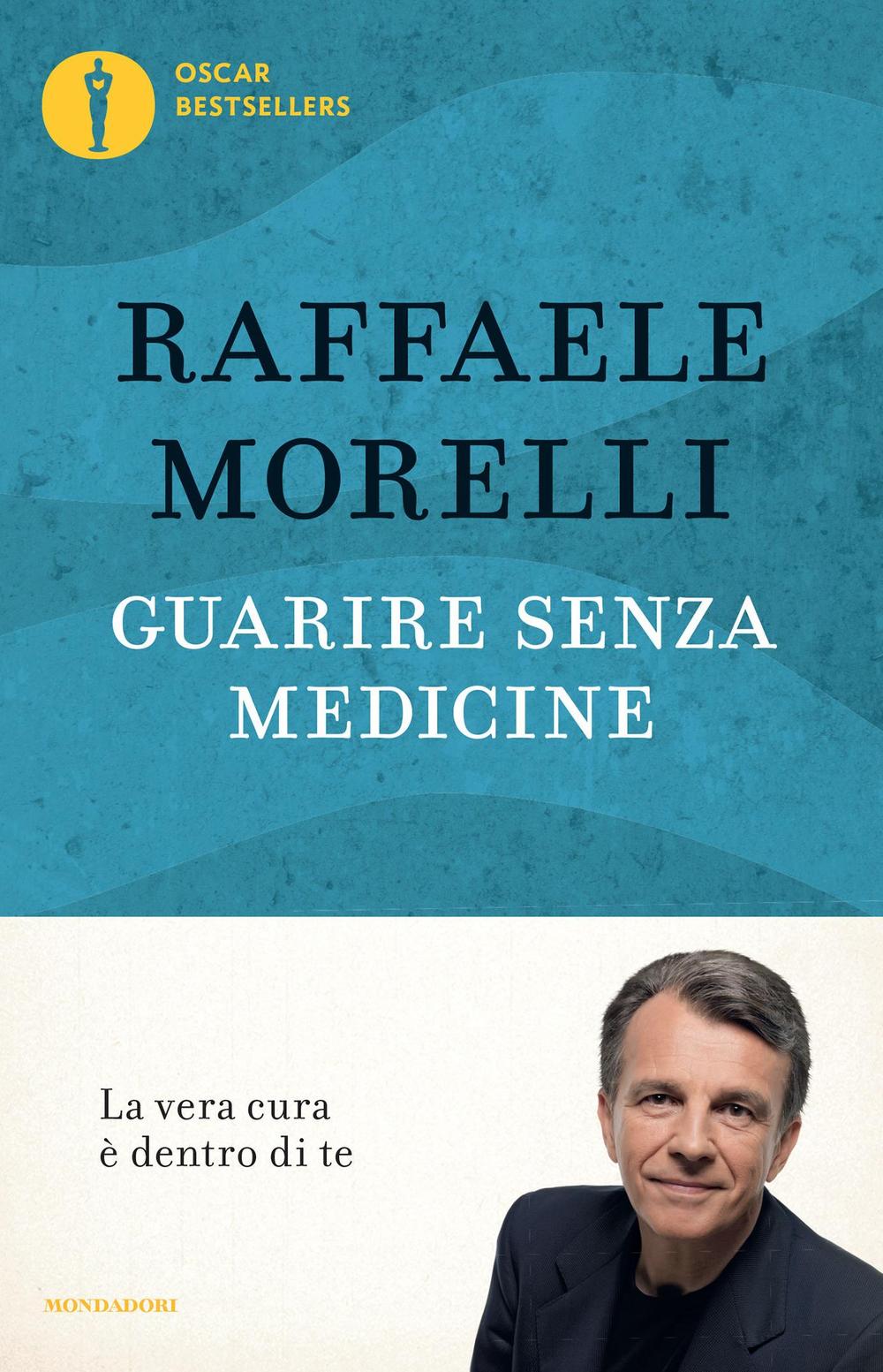 OSCAR
BESTSELLERS

RAFFAELE
MORELLI

GUARIRE SENZA
MEDICINE

La vera cura
è dentro di te

MONDADORI